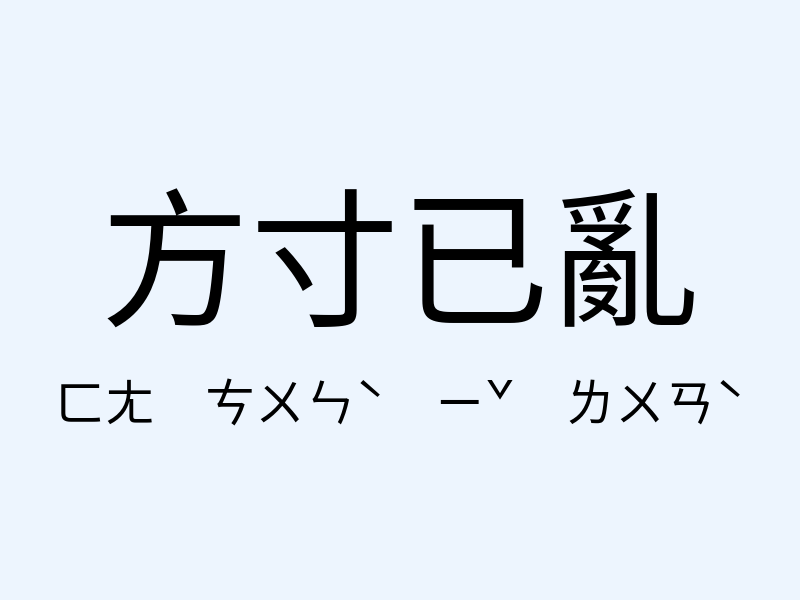 方寸已亂

ㄈㄤ ㄘㄨㄣˋ ㄧˇ ㄌㄨㄢˋ